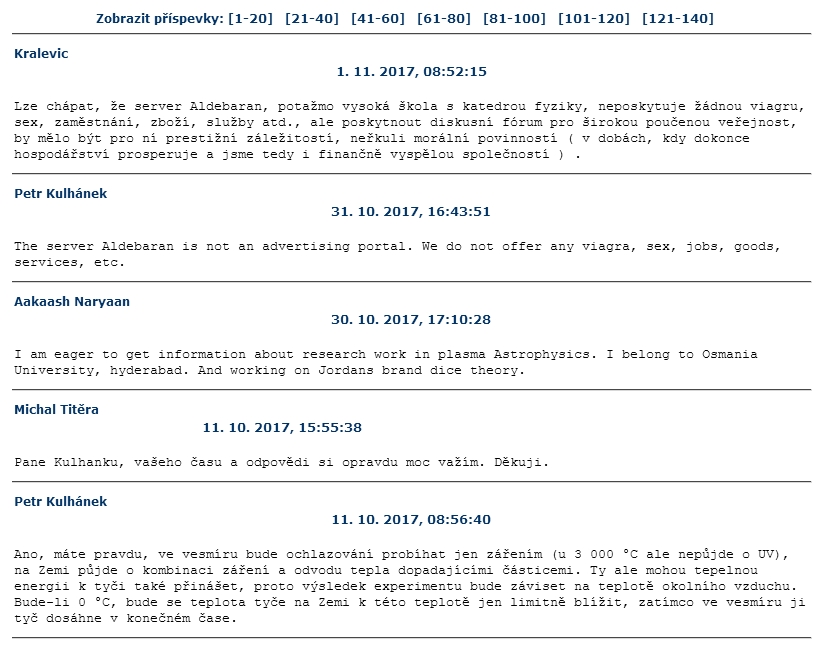 Zobrazit příspevky: [1-20] [21-40] [41-60] [61-80] [81-100] [101-120] [121-140]

Kralevic

1. 11. 2017, 08:52:15

Lze chápat, že server Aldebaran, potažmo vysoká škola s katedrou fyziky, neposkytuje žádnou viagru, sex, zaměstnání, zboží, služby atd., ale poskytnout diskusní fórum pro širokou poučenou veřejnost, by mělo být pro ní prestižní záležitostí, neřkuli morální povinností ( v dobách, kdy dokonce hospodářství prosperuje a jsme tedy i finančně vyspělou společností ) .

Petr Kulhánek

31. 10. 2017, 16:43:51

The server Aldebaran is not an advertising portal. We do not offer any viagra, sex, jobs, goods, services, etc.

Aakaash Naryaan

30. 10. 2017, 17:10:28

I am eager to get information about research work in plasma Astrophysics. I belong to Osmania University, hyderabad. And working on Jordans brand dice theory.

Michal Titěra

11. 10. 2017, 15:55:38

Pane Kulhanku, vašeho času a odpovědi si opravdu moc važím. Děkuji.

Petr Kulhánek

11. 10. 2017, 08:56:40

Ano, máte pravdu, ve vesmíru bude ochlazování probíhat jen zářením (u 3 000 °C ale nepůjde o UV), na Zemi půjde o kombinaci záření a odvodu tepla dopadajícími částicemi. Ty ale mohou tepelnou energii k tyči také přinášet, proto výsledek experimentu bude záviset na teplotě okolního vzduchu. Bude-li 0 °C, bude se teplota tyče na Zemi k této teplotě jen limitně blížit, zatímco ve vesmíru ji tyč dosáhne v konečném čase.